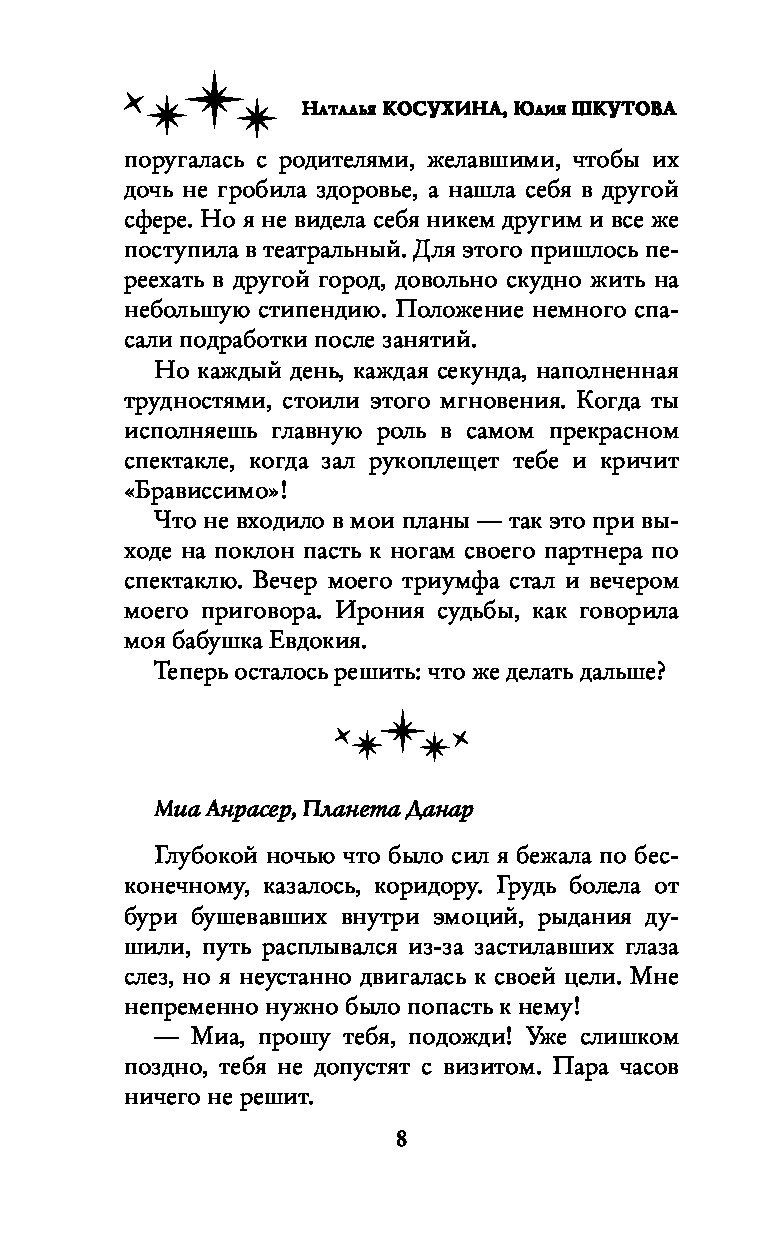 Наталья КОСУХИНА, Юлия ШКУТОВА

поругалась с родителями, желавшими, чтобы их дочь не гробила здоровье, а нашла себя в другой сфере. Но я не видела себя никем другим и все же поступила в театральный. Для этого пришлось переехать в другой город, довольно скудно жить на небольшую стипендию. Положение немного спасали подработки после занятий.

Но каждый день, каждая секунда, наполненная трудностями, стоили этого мгновения. Когда ты исполняешь главную роль в самом прекрасном спектакле, когда зал рукоплещет тебе и кричит «Брависсимо»!

Что не входило в мои планы — так это при выходе на поклон пасть к ногам своего партнера по спектаклю. Вечер моего триумфа стал и вечером моего приговора. Ирония судьбы, как говорила моя бабушка Евдокия.

Теперь осталось решить: что же делать дальше?

Миа Анрасер, Планета Данар

Глубокой ночью что было сил я бежала по бесконечному, казалось, коридору. Грудь болела от бури бушевавших внутри эмоций, рыдания душили, путь расплывался из-за застилавших глаза слез, но я неустанно двигалась к своей цели. Мне непременно нужно было попасть к нему!

— Миа, прошу тебя, подожди! Уже слишком поздно, тебя не допустят с визитом. Пара часов ничего не решит.

8